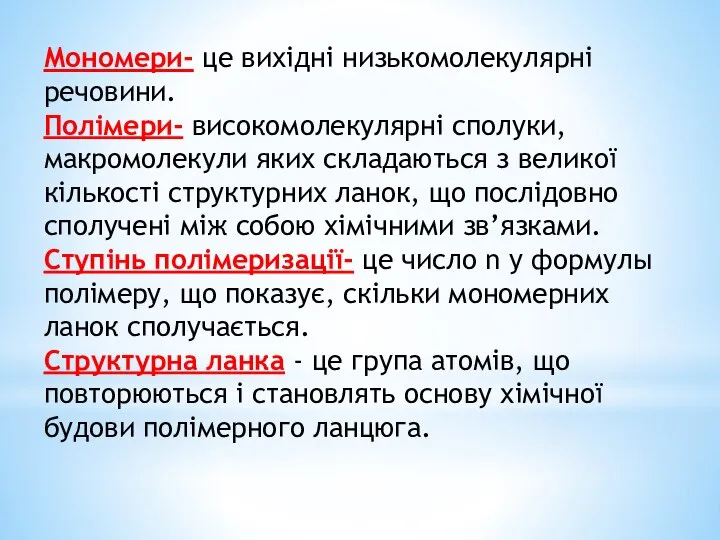 Мономери- це вихідні низькомолекулярні речовини.
Полімери- високомолекулярні сполуки, макромолекули яких складаються з великої кількості структурних ланок, що послідовно сполучені між собою хімічними зв’язками.
Ступінь полімеризації- це число n у формулы полімеру, що показує, скільки мономерних ланок сполучається.
Структурна ланка - це група атомів, що повторюються і становлять основу хімічної будови полімерного ланцюга.